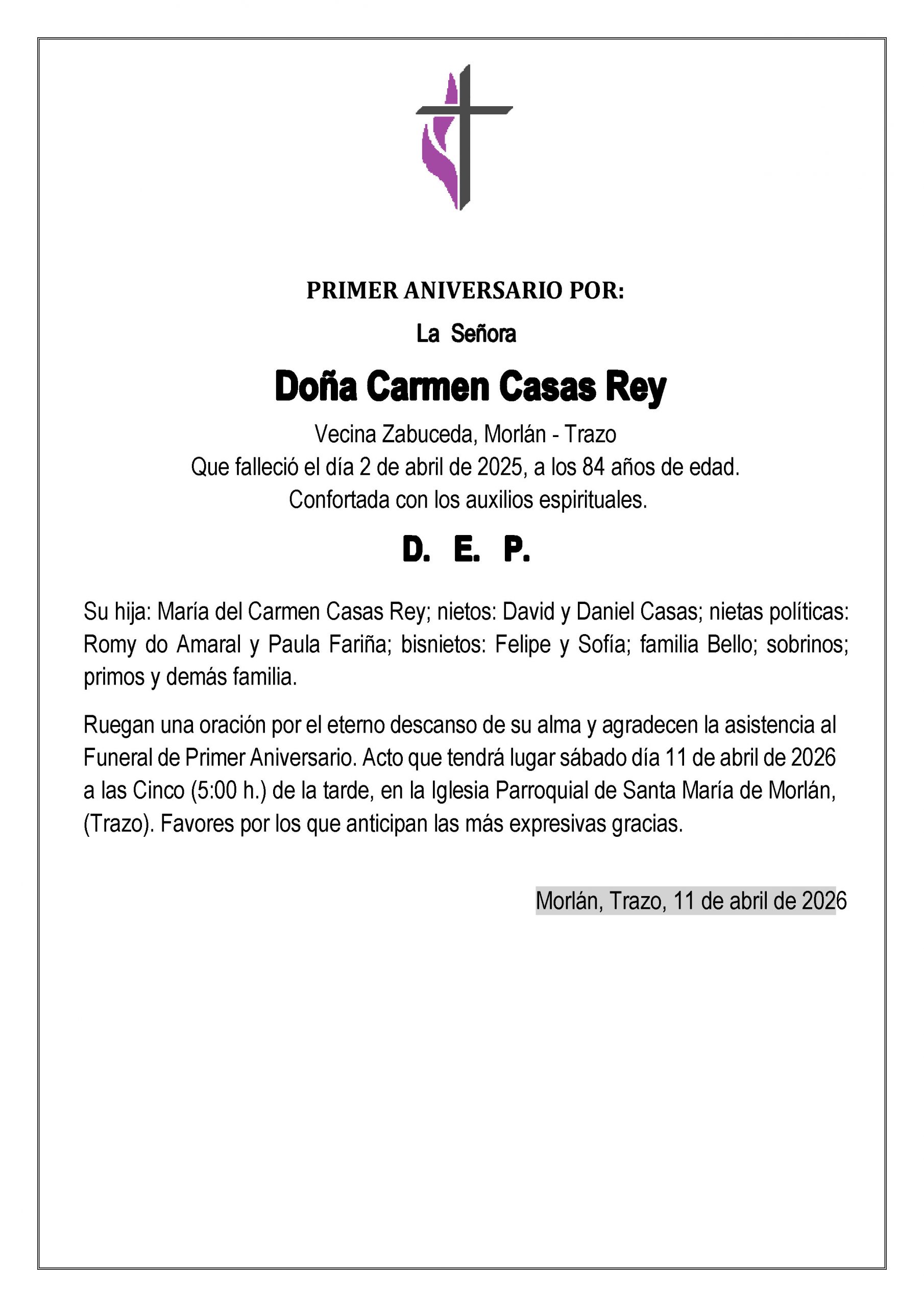 PRIMER ANIVERSARIO POR:

La Señora

Doña Carmen Casas Rey

Vecina Zabuceda, Morlán - Trazo
Que falleció el día 2 de abril de 2025, a los 84 años de edad.
Confortada con los auxilios espirituales.

D. E. P.

Su hija: María del Carmen Casas Rey; nietos: David y Daniel Casas; nietas políticas: Romy do Amaral y Paula Fariña; bisnietos: Felipe y Sofía; familia Bello; sobrinos; primos y demás familia.

Ruegan una oración por el eterno descanso de su alma y agradecen la asistencia al Funeral de Primer Aniversario. Acto que tendrá lugar sábado día 11 de abril de 2026 a las Cinco (5:00 h.) de la tarde, en la Iglesia Parroquial de Santa María de Morlán, (Trazo). Favores por los que anticipan las más expresivas gracias.

Morlán, Trazo, 11 de abril de 2026